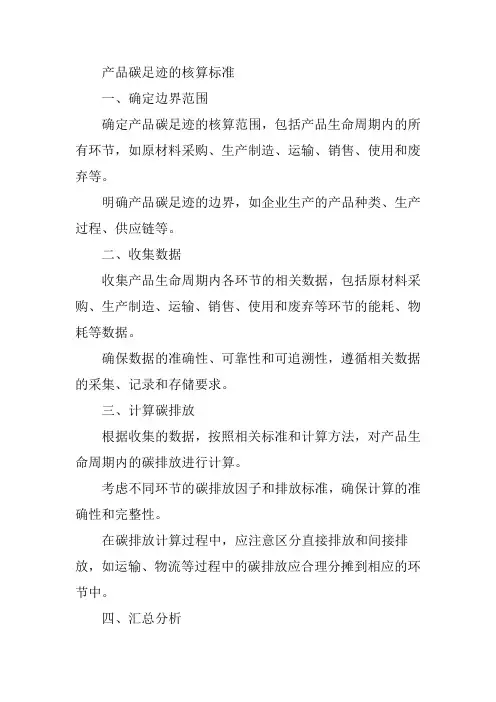 产品碳足迹的核算标准

一、确定边界范围

确定产品碳足迹的核算范围，包括产品生命周期内的所有环节，如原材料采购、生产制造、运输、销售、使用和废弃等。

明确产品碳足迹的边界，如企业生产的产品种类、生产过程、供应链等。

二、收集数据

收集产品生命周期内各环节的相关数据，包括原材料采购、生产制造、运输、销售、使用和废弃等环节的能耗、物耗等数据。

确保数据的准确性、可靠性和可追溯性，遵循相关数据的采集、记录和存储要求。

三、计算碳排放

根据收集的数据，按照相关标准和计算方法，对产品生命周期内的碳排放进行计算。

考虑不同环节的碳排放因子和排放标准，确保计算的准确性和完整性。

在碳排放计算过程中，应注意区分直接排放和间接排放，如运输、物流等过程中的碳排放应合理分摊到相应的环节中。

四、汇总分析